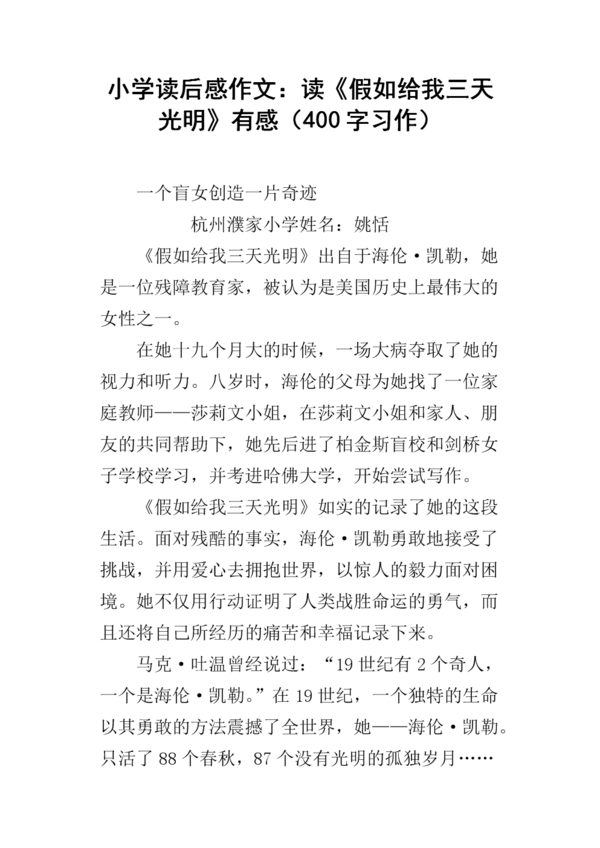 小学读后感作文：读《假如给我三天光明》有感（400字习作）

一个盲女创造一片奇迹

杭州濮家小学姓名：姚恬

《假如给我三天光明》出自于海伦·凯勒，她是一位残障教育家，被认为是美国历史上最伟大的女性之一。

在她十九个月大的时候，一场大病夺取了她的视力和听力。八岁时，海伦的父母为她找了一位家庭教师——莎莉文小姐，在莎莉文小姐和家人、朋友的共同帮助下，她先后进了柏金斯盲校和剑桥女子学校学习，并考进哈佛大学，开始尝试写作。

《假如给我三天光明》如实的记录了她的这段生活。面对残酷的事实，海伦·凯勒勇敢地接受了挑战，并用爱心去拥抱世界，以惊人的毅力面对困境。她不仅用行动证明了人类战胜命运的勇气，而且还将自己所经历的痛苦和幸福记录下来。

马克·吐温曾经说过：“19世纪有2个奇人，一个是海伦·凯勒。”在19世纪，一个独特的生命以其勇敢的方法震撼了全世界，她——海伦·凯勒。只活了88个春秋，87个没有光明的孤独岁月……